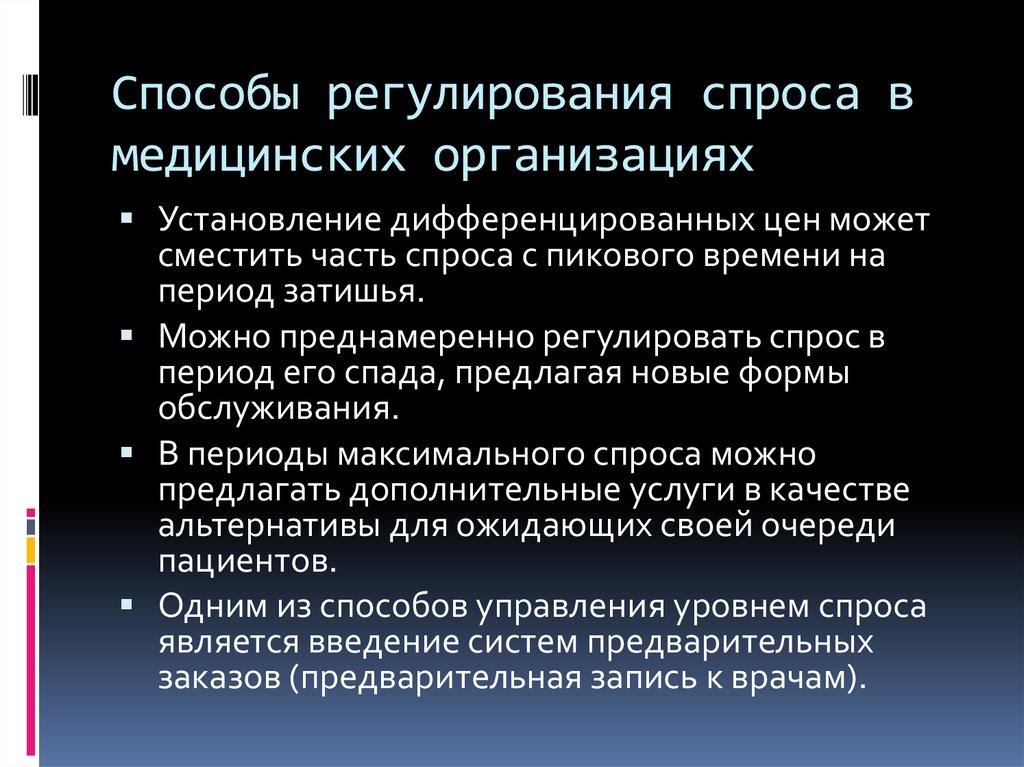 Способы регулирования спроса в медицинских организациях

• Установление дифференцированных цен может сместить часть спроса с пикового времени на период затишья.

• Можно преднамеренно регулировать спрос в период его спада, предлагая новые формы обслуживания.

• В периоды максимального спроса можно предлагать дополнительные услуги в качестве альтернативы для ожидающих своей очереди пациентов.

• Одним из способов управления уровнем спроса является введение систем предварительных заказов (предварительная запись к врачам).